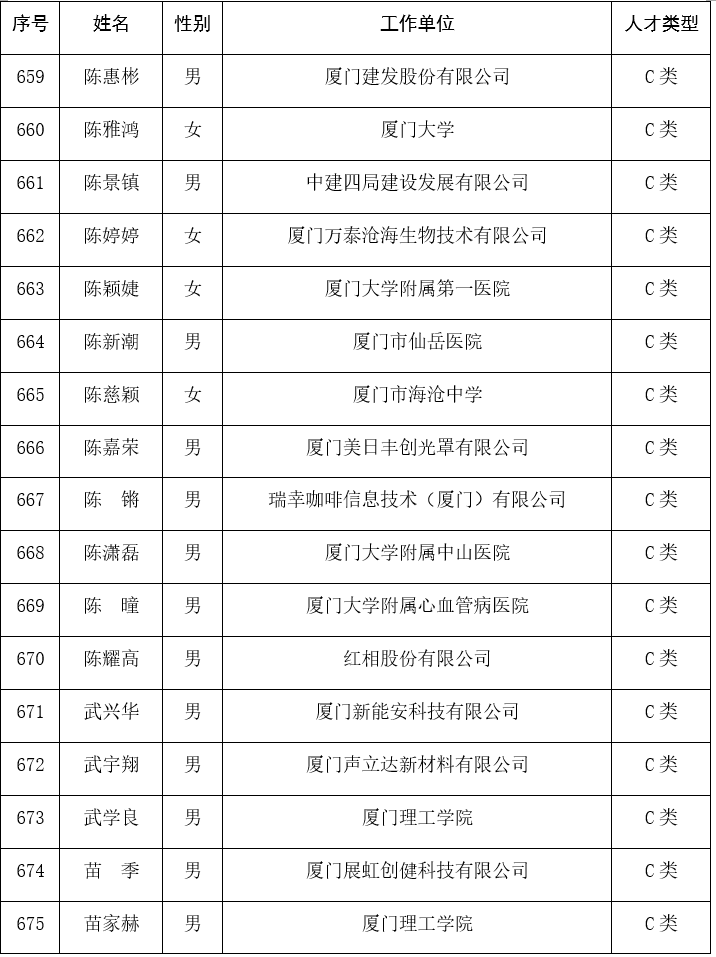 | 序号 | 姓名 | 性别 | 工作单位 | 人才类型 |
|---|---|---|---|---|
| 659 | 陈惠彬 | 男 | 厦门建发股份有限公司 | C类 |
| 660 | 陈雅鸿 | 女 | 厦门大学 | C类 |
| 661 | 陈景镇 | 男 | 中建四局建设发展有限公司 | C类 |
| 662 | 陈婷婷 | 女 | 厦门万泰沧海生物技术有限公司 | C类 |
| 663 | 陈颖婕 | 女 | 厦门大学附属第一医院 | C类 |
| 664 | 陈新潮 | 男 | 厦门市仙岳医院 | C类 |
| 665 | 陈慈颖 | 女 | 厦门市海沧中学 | C类 |
| 666 | 陈嘉荣 | 男 | 厦门美日丰创光罩有限公司 | C类 |
| 667 | 陈　锵 | 男 | 瑞幸咖啡信息技术（厦门）有限公司 | C类 |
| 668 | 陈潇磊 | 男 | 厦门大学附属中山医院 | C类 |
| 669 | 陈　曈 | 男 | 厦门大学附属心血管病医院 | C类 |
| 670 | 陈耀高 | 男 | 红相股份有限公司 | C类 |
| 671 | 武兴华 | 男 | 厦门新能安科技有限公司 | C类 |
| 672 | 武宇翔 | 男 | 厦门声立达新材料有限公司 | C类 |
| 673 | 武学良 | 男 | 厦门理工学院 | C类 |
| 674 | 苗　季 | 男 | 厦门展虹创健科技有限公司 | C类 |
| 675 | 苗家赫 | 男 | 厦门理工学院 | C类 |